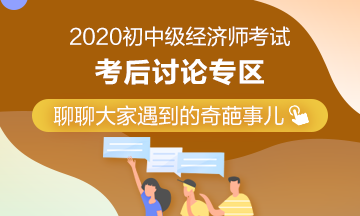 2020初中级经济师考试

考后讨论专区

聊聊大家遇到的奇葩事儿